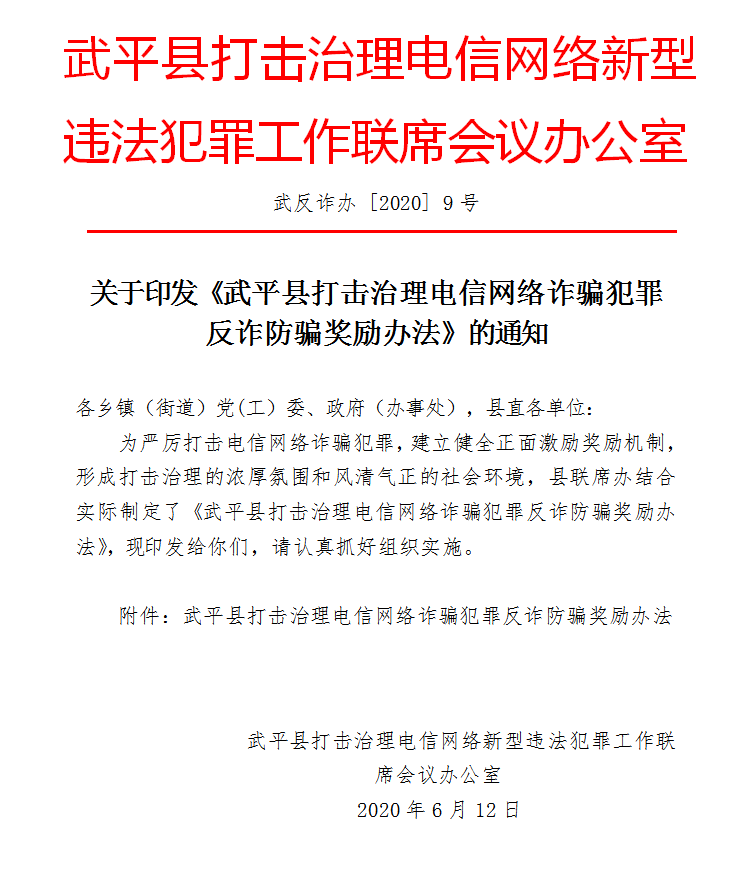 武平县打击治理电信网络新型违法犯罪工作联席会议办公室

武反诈办〔2020〕9号

关于印发《武平县打击治理电信网络诈骗犯罪反诈防骗奖励办法》的通知

各乡镇（街道）党(工）委、政府（办事处），县直各单位：

为严厉打击电信网络诈骗犯罪，建立健全正面激励奖励机制，形成打击治理的浓厚氛围和风清气正的社会环境，县联席办结合实际制定了《武平县打击治理电信网络诈骗犯罪反诈防骗奖励办法》，现印发给你们，请认真抓好组织实施。

附件：武平县打击治理电信网络诈骗犯罪反诈防骗奖励办法

武平县打击治理电信网络新型违法犯罪工作联席会议办公室
2020年6月12日